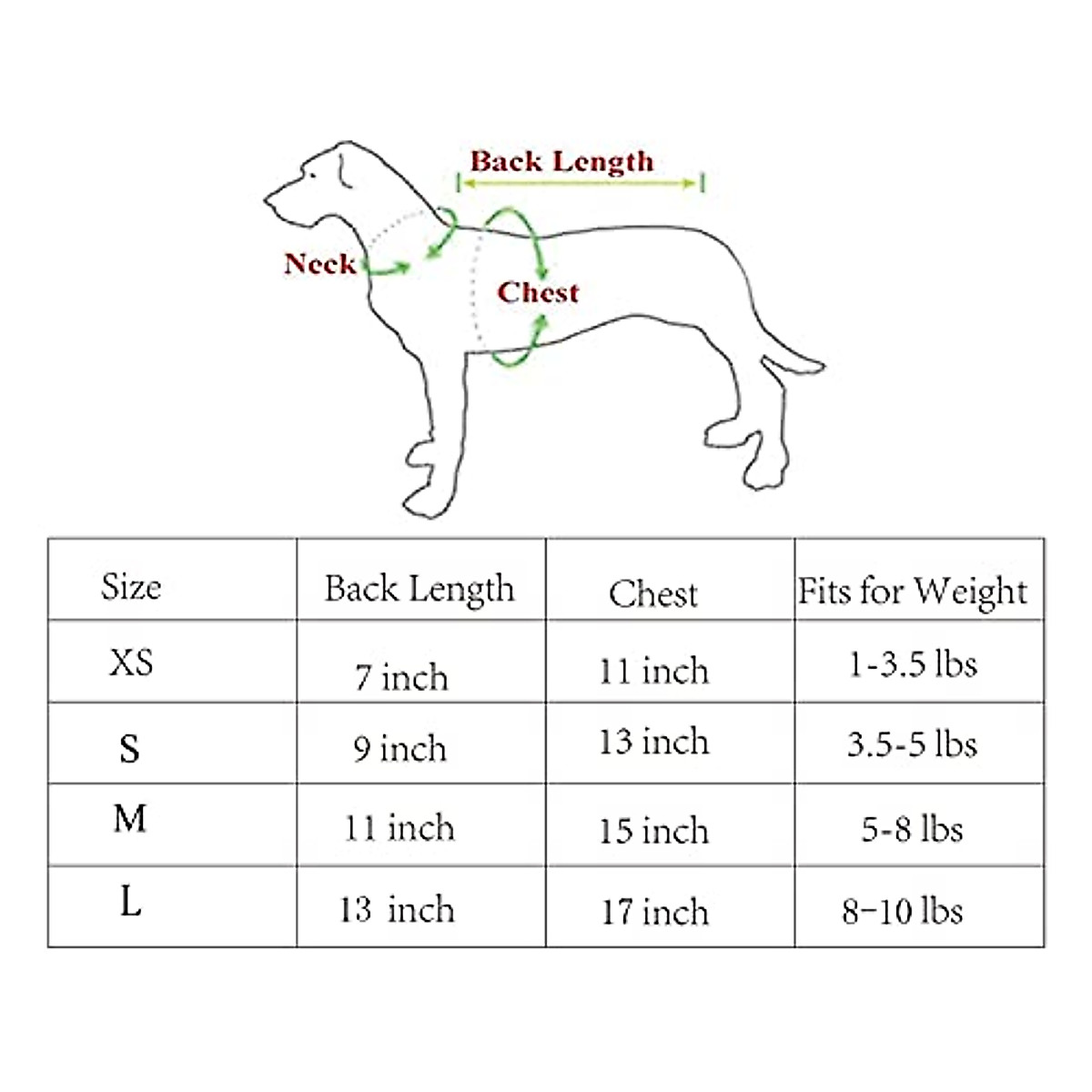 Back Length
Neck
Chest

| Size | Back Length | Chest | Fits for Weight |
|---|---|---|---|
| XS | 7 inch | 11 inch | 1-3.5 lbs |
| S | 9 inch | 13 inch | 3.5-5 lbs |
| M | 11 inch | 15 inch | 5-8 lbs |
| L | 13 inch | 17 inch | 8-10 lbs |